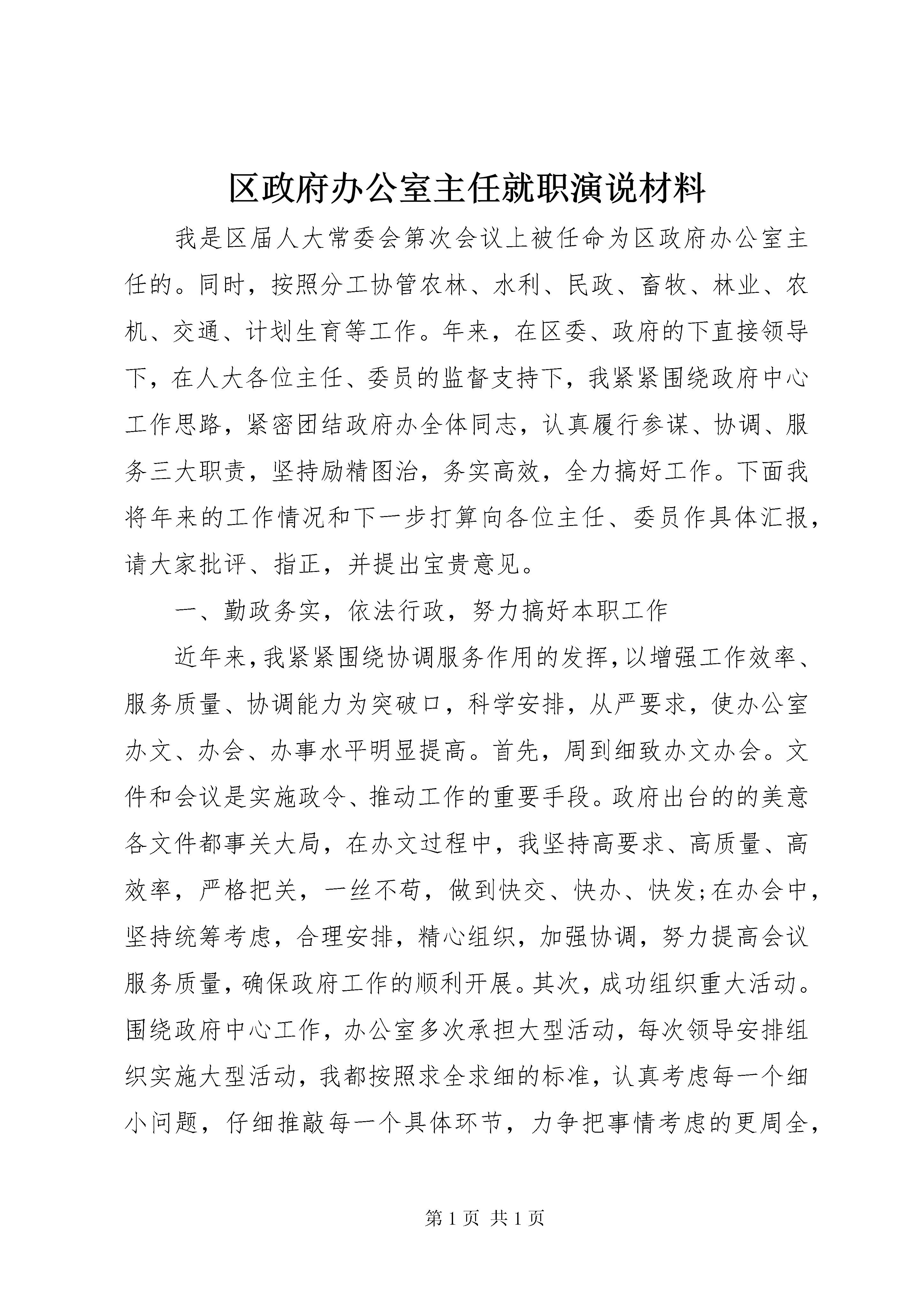 区政府办公室主任就职演说材料

我是区届人大常委会第次会议上被任命为区政府办公室主任的。同时，按照分工协管农林、水利、民政、畜牧、林业、农机、交通、计划生育等工作。年来，在区委、政府的下直接领导下，在人大各位主任、委员的监督支持下，我紧紧围绕政府中心工作思路，紧密团结政府办全体同志，认真履行参谋、协调、服务三大职责，坚持励精图治，务实高效，全力搞好工作。下面我将年来的工作情况和下一步打算向各位主任、委员作具体汇报，请大家批评、指正，并提出宝贵意见。

一、勤政务实，依法行政，努力搞好本职工作

近年来，我紧紧围绕协调服务作用的发挥，以增强工作效率、服务质量、协调能力为突破口，科学安排，从严要求，使办公室办文、办会、办事水平明显提高。首先，周到细致办文办会。文件和会议是实施政令、推动工作的重要手段。政府出台的的美意各文件都事关大局，在办文过程中，我坚持高要求、高质量、高效率，严格把关，一丝不苟，做到快交、快办、快发;在办会中，坚持统筹考虑，合理安排，精心组织，加强协调，努力提高会议服务质量，确保政府工作的顺利开展。其次，成功组织重大活动。围绕政府中心工作，办公室多次承担大型活动，每次领导安排组织实施大型活动，我都按照求全求细的标准，认真考虑每一个细小问题，仔细推敲每一个具体环节，力争把事情考虑的更周全，

第 1 页 共 1 页